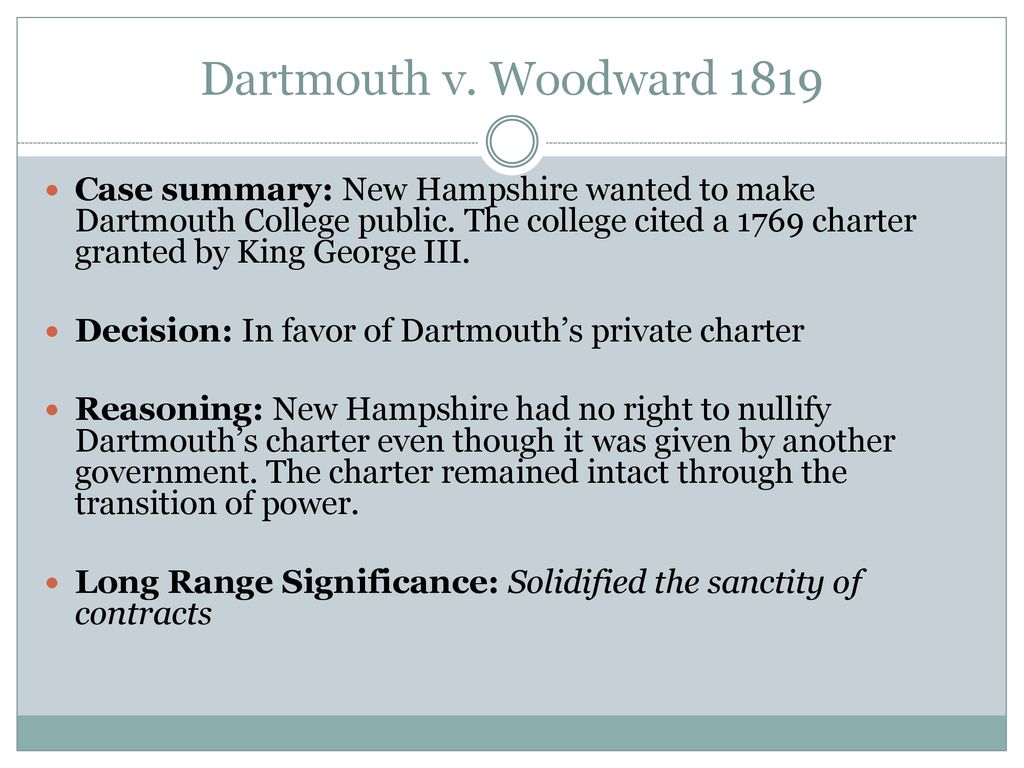 Dartmouth v. Woodward 1819

Case summary: New Hampshire wanted to make Dartmouth College public. The college cited a 1769 charter granted by King George III.

Decision: In favor of Dartmouth’s private charter

Reasoning: New Hampshire had no right to nullify Dartmouth’s charter even though it was given by another government. The charter remained intact through the transition of power.

Long Range Significance: Solidified the sanctity of contracts